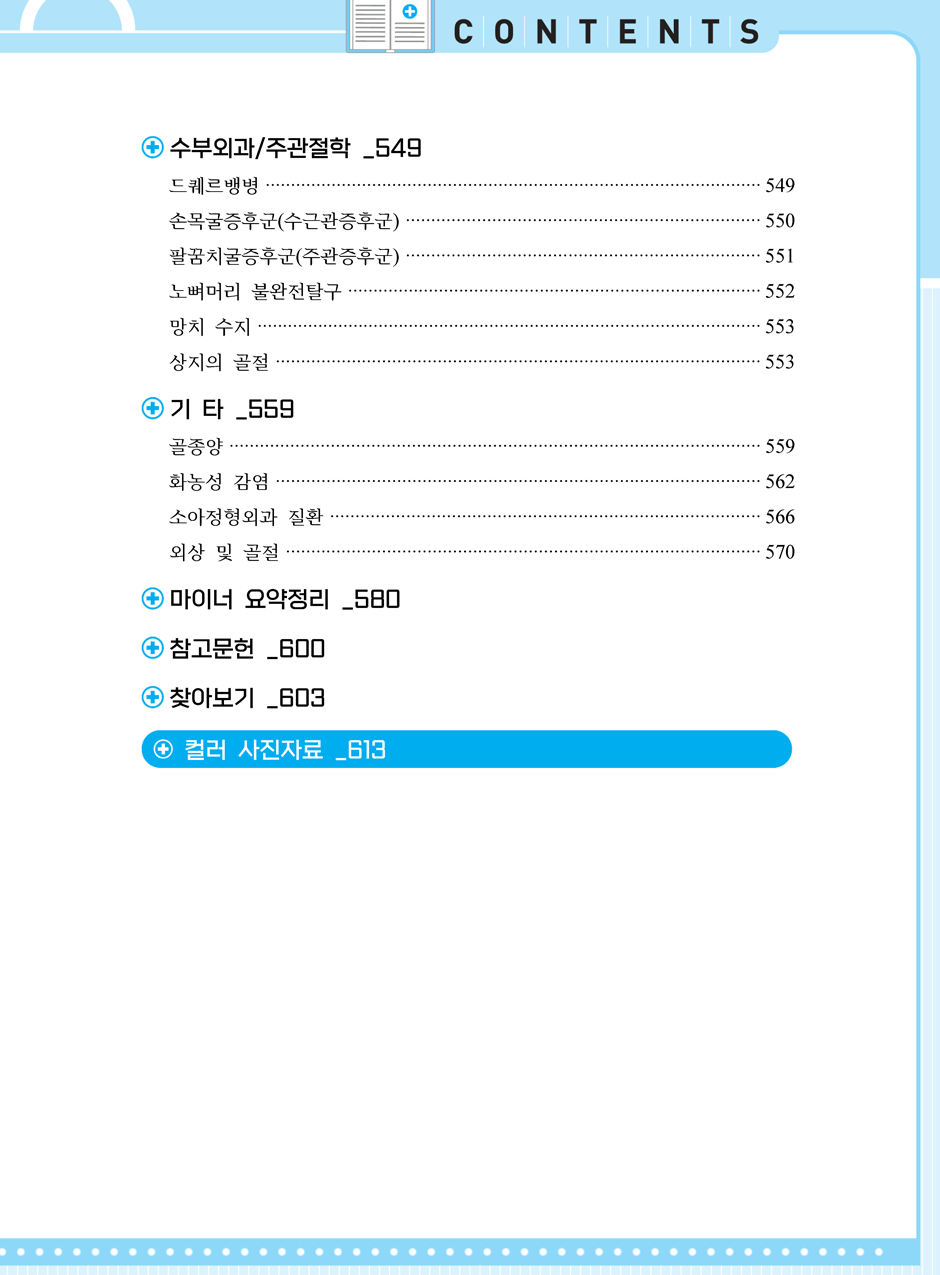 CONTENTS

수부외과/주관절학 _549

드퀘르뱅병 549

손목굴증후군(수근관증후군) 550

팔꿈치굴증후군(주관증후군) 551

노뼈머리 불완전탈구 552

망치 수지 553

상지의 골절 553

기 타 _559

골종양 559

화농성 감염 562

소아정형외과 질환 566

외상 및 골절 570

마이너 요약정리 _580

참고문헌 _600

찾아보기 _603

컬러 사진자료 _613